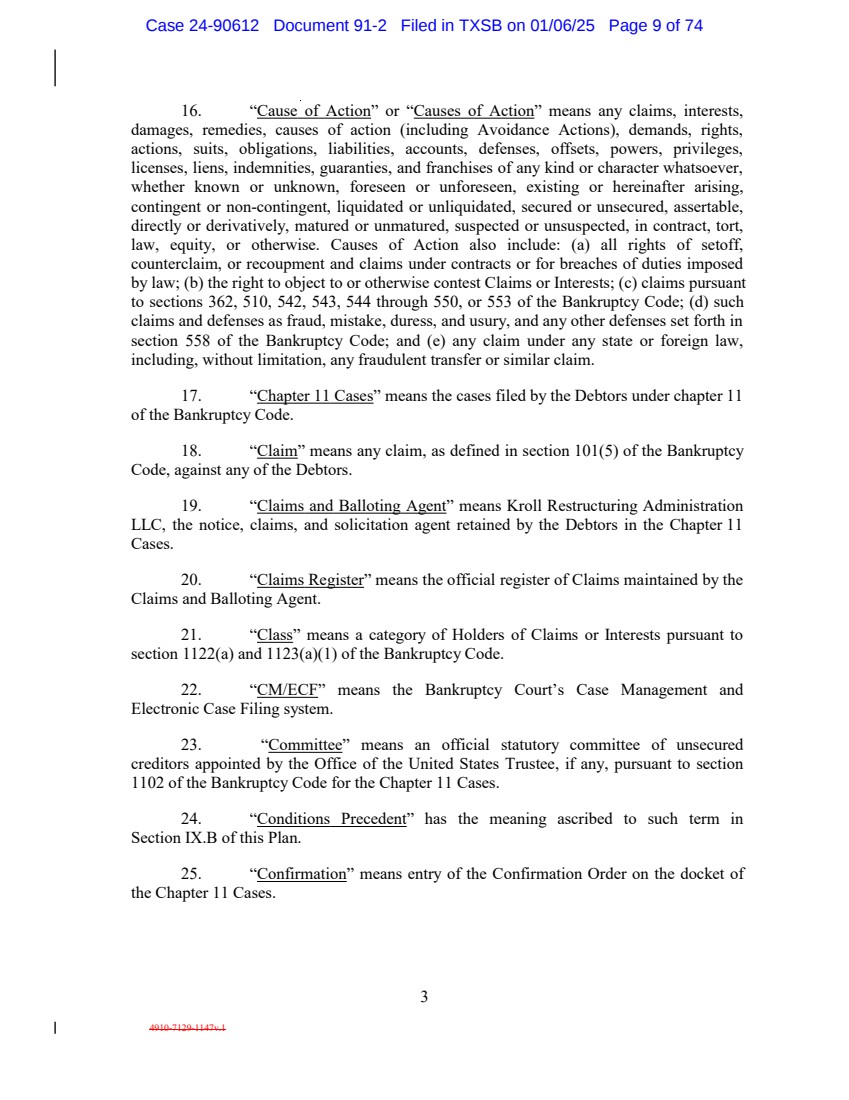 Case 24-90612 Document 91-2 Filed in TXSB on 01/06/25 Page 9 of 74

16. "Cause of Action" or "Causes of Action" means any claims, interests, damages, remedies, causes of action (including Avoidance Actions), demands, rights, actions, suits, obligations, liabilities, accounts, defenses, offsets, powers, privileges, licenses, liens, indemnities, guaranties, and franchises of any kind or character whatsoever, whether known or unknown, foreseen or unforeseen, existing or hereinafter arising, contingent or non-contingent, liquidated or unliquidated, secured or unsecured, assertable, directly or derivatively, matured or unmatured, suspected or unsuspected, in contract, tort, law, equity, or otherwise. Causes of Action also include: (a) all rights of setoff, counterclaim, or recoupment and claims under contracts or for breaches of duties imposed by law; (b) the right to object to or otherwise contest Claims or Interests; (c) claims pursuant to sections 362, 510, 542, 543, 544 through 550, or 553 of the Bankruptcy Code; (d) such claims and defenses as fraud, mistake, duress, and usury, and any other defenses set forth in section 558 of the Bankruptcy Code; and (e) any claim under any state or foreign law, including, without limitation, any fraudulent transfer or similar claim.

17. "Chapter 11 Cases" means the cases filed by the Debtors under chapter 11 of the Bankruptcy Code.

18. "Claim" means any claim, as defined in section 101(5) of the Bankruptcy Code, against any of the Debtors.

19. "Claims and Balloting Agent" means Kroll Restructuring Administration LLC, the notice, claims, and solicitation agent retained by the Debtors in the Chapter 11 Cases.

20. "Claims Register" means the official register of Claims maintained by the Claims and Balloting Agent.

21. "Class" means a category of Holders of Claims or Interests pursuant to section 1122(a) and 1123(a)(1) of the Bankruptcy Code.

22. "CM/ECF" means the Bankruptcy Court's Case Management and Electronic Case Filing system.

23. "Committee" means an official statutory committee of unsecured creditors appointed by the Office of the United States Trustee, if any, pursuant to section 1102 of the Bankruptcy Code for the Chapter 11 Cases.

24. "Conditions Precedent" has the meaning ascribed to such term in Section IX.B of this Plan.

25. "Confirmation" means entry of the Confirmation Order on the docket of the Chapter 11 Cases.

3

4910-7129-1147v.1